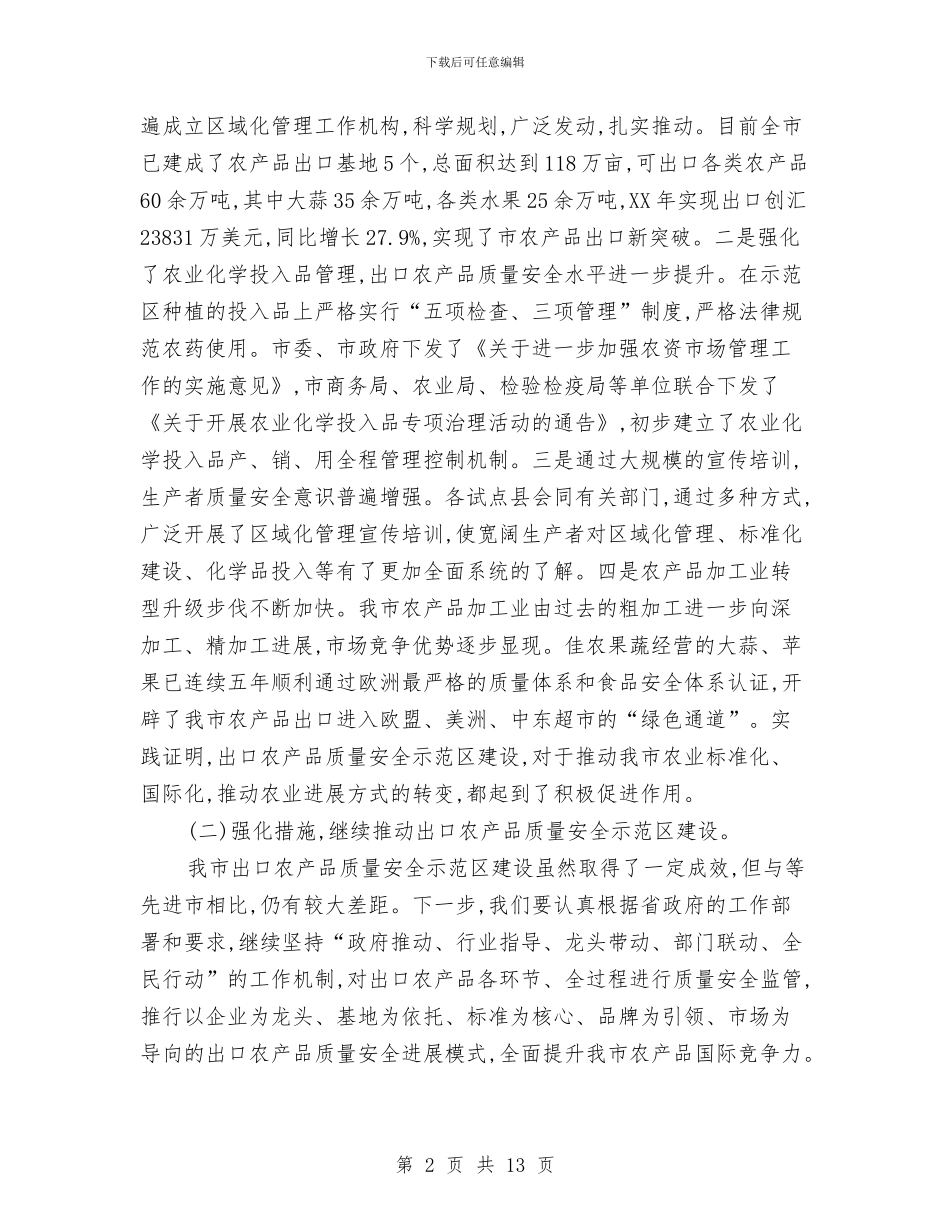 下载后可任意编辑

遍成立区域化管理工作机构,科学规划,广泛发动,扎实推动。目前全市已建成了农产品出口基地5个,总面积达到118万亩,可出口各类农产品60余万吨,其中大蒜35余万吨,各类水果25余万吨,XX年实现出口创汇23831万美元,同比增长27.9%,实现了市农产品出口新突破。二是强化了农业化学投入品管理,出口农产品质量安全水平进一步提升。在示范区种植的投入品上严格实行“五项检查、三项管理”制度,严格法律规范农药使用。市委、市政府下发了《关于进一步加强农资市场管理工作的实施意见》,市商务局、农业局、检验检疫局等单位联合下发了《关于开展农业化学投入品专项治理活动的通告》,初步建立了农业化学投入品产、销、用全程管理控制机制。三是通过大规模的宣传培训,生产者质量安全意识普遍增强。各试点县会同有关部门,通过多种方式,广泛开展了区域化管理宣传培训,使宽阔生产者对区域化管理、标准化建设、化学品投入等有了更加全面系统的了解。四是农产品加工业转型升级步伐不断加快。我市农产品加工业由过去的粗加工进一步向深加工、精加工进展,市场竞争优势逐步显现。佳农果蔬经营的大蒜、苹果已连续五年顺利通过欧洲最严格的质量体系和食品安全体系认证,开辟了我市农产品出口进入欧盟、美洲、中东超市的“绿色通道”。实践证明,出口农产品质量安全示范区建设,对于推动我市农业标准化、国际化,推动农业进展方式的转变,都起到了积极促进作用。

(二)强化措施,继续推动出口农产品质量安全示范区建设。

我市出口农产品质量安全示范区建设虽然取得了一定成效,但与等先进市相比,仍有较大差距。下一步,我们要认真根据省政府的工作部署和要求,继续坚持“政府推动、行业指导、龙头带动、部门联动、全民行动”的工作机制,对出口农产品各环节、全过程进行质量安全监管,推行以企业为龙头、基地为依托、标准为核心、品牌为引领、市场为导向的出口农产品质量安全进展模式,全面提升我市农产品国际竞争力。

第 2 页 共 13 页